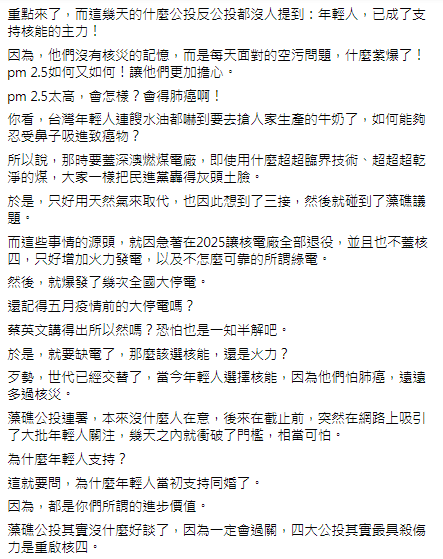 重點來了，而這幾天的什麼公投反公投都沒人提到：年輕人，已成了支持核能的主力！

因為，他們沒有核災的記憶，而是每天面對的空污問題，什麼紫爆了！pm 2.5如何又如何！讓他們更加擔心。

pm 2.5太高，會怎樣？會得肺癌啊！

你看，台灣年輕人連餿水油都嚇到要去搶人家生產的牛奶了，如何能夠忍受鼻子吸進致癌物？

所以說，那時要蓋深澳燃煤電廠，即使用什麼超超臨界技術、超超超乾淨的煤，大家一樣把民進黨轟得灰頭土臉。

於是，只好用天然氣來取代，也因此想到了三接，然後就碰到了藻礁議題。

而這些事情的源頭，就因急著在2025讓核電廠全部退役，並且也不蓋核四，只好增加火力發電，以及不怎麼可靠的所謂綠電。

然後，就爆發了幾次全國大停電。

還記得五月疫情前的大停電嗎？

蔡英文講得出所以然嗎？恐怕也是一知半解吧。

於是，就要缺電了，那麼該選核能，還是火力？

歹勢，世代已經交替了，當今年輕人選擇核能，因為他們怕肺癌，遠遠多過核災。

藻礁公投連署，本來沒什麼人在意，後來在截止前，突然在網路上吸引了大批年輕人關注，幾天之內就衝破了門檻，相當可怕。

為什麼年輕人支持？

這就要問，為什麼年輕人當初支持同婚了。

因為，都是你們所謂的進步價值。

藻礁公投其實沒什麼好談了，因為一定會過關，四大公投其實最具殺傷力是重啟核四。